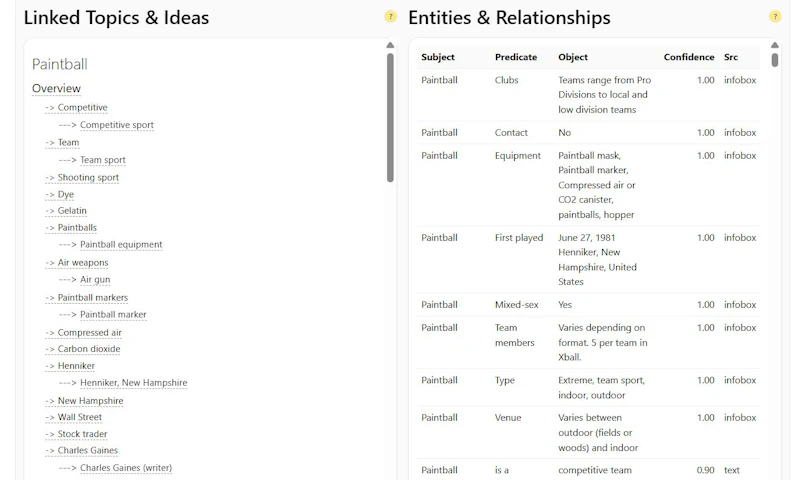 Linked Topics & Ideas

?

Paintball

Overview

-> Competitive
---> Competitive sport
-> Team
---> Team sport
-> Shooting sport
-> Dye
-> Gelatin
-> Paintballs
---> Paintball equipment
-> Air weapons
---> Air gun
-> Paintball markers
---> Paintball marker
-> Compressed air
-> Carbon dioxide
-> Henniker
---> Henniker, New Hampshire
-> New Hampshire
-> Wall Street
-> Stock trader
-> Charles Gaines
---> Charles Gaines (writer)

Entities & Relationships

?

| Subject | Predicate | Object | Confidence | Src |
|---|---|---|---|---|
| Paintball | Clubs | Teams range from Pro Divisions to local and low division teams | 1.00 | infobox |
| Paintball | Contact | No | 1.00 | infobox |
| Paintball | Equipment | Paintball mask, Paintball marker, Compressed air or CO2 canister, paintballs, hopper | 1.00 | infobox |
| Paintball | First played | June 27, 1981 Henniker, New Hampshire, United States | 1.00 | infobox |
| Paintball | Mixed-sex | Yes | 1.00 | infobox |
| Paintball | Team members | Varies depending on format. 5 per team in Xball. | 1.00 | infobox |
| Paintball | Type | Extreme, team sport, indoor, outdoor | 1.00 | infobox |
| Paintball | Venue | Varies between outdoor (fields or woods) and indoor | 1.00 | infobox |
| Paintball | is a | competitive team | 0.90 | text |